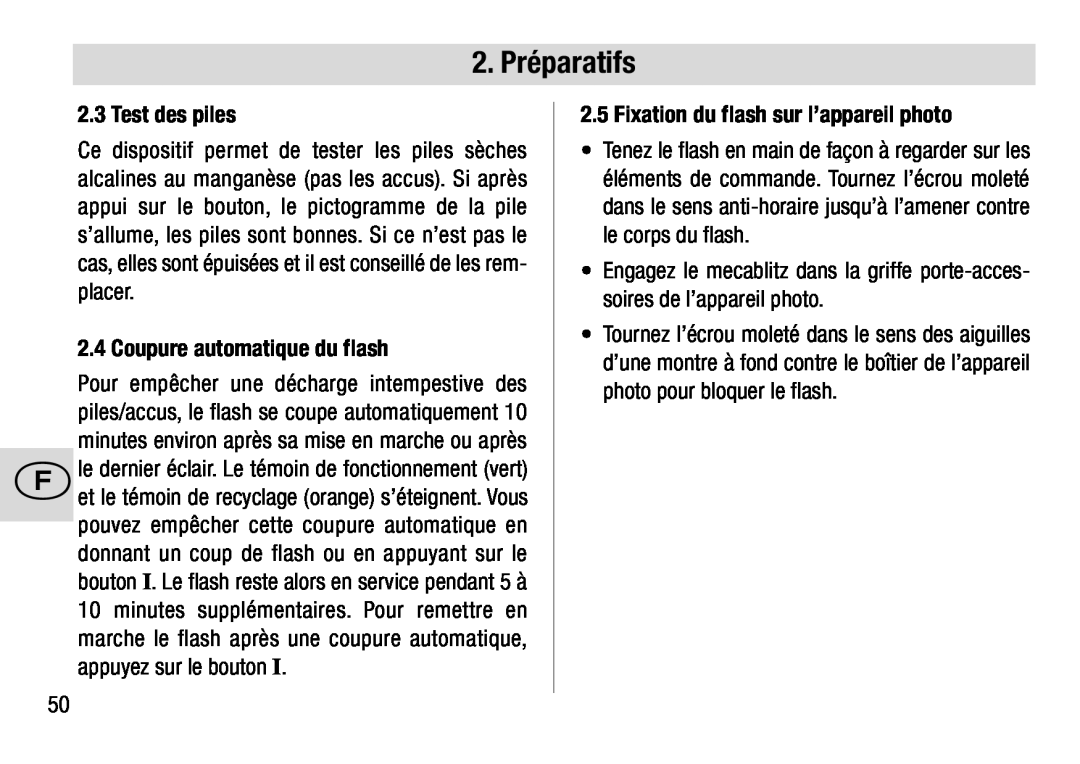 2. Préparatifs

2.3 Test des piles

Ce dispositif permet de tester les piles sèches alcalines au manganèse (pas les accus). Si après appui sur le bouton, le pictogramme de la pile s'allume, les piles sont bonnes. Si ce n'est pas le cas, elles sont épuisées et il est conseillé de les remplacer.

2.4 Coupure automatique du flash

Pour empêcher une décharge intempestive des piles/accus, le flash se coupe automatiquement 10 minutes environ après sa mise en marche ou après le dernier éclair. Le témoin de fonctionnement (vert) et le témoin de recyclage (orange) s'éteignent. Vous pouvez empêcher cette coupure automatique en donnant un coup de flash ou en appuyant sur le bouton I. Le flash reste alors en service pendant 5 à 10 minutes supplémentaires. Pour remettre en marche le flash après une coupure automatique, appuyez sur le bouton I.

F

2.5 Fixation du flash sur l'appareil photo

• Tenez le flash en main de façon à regarder sur les éléments de commande. Tournez l'écrou moleté dans le sens anti-horaire jusqu'à l'amener contre le corps du flash.

• Engagez le mecablitz dans la griffe porte-accessoires de l'appareil photo.

• Tournez l'écrou moleté dans le sens des aiguilles d'une montre à fond contre le boîtier de l'appareil photo pour bloquer le flash.

50